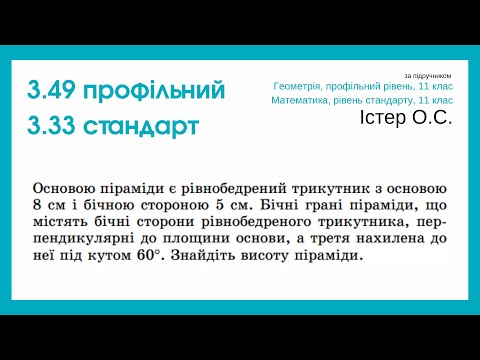 3.49 профільний
3.33 стандарт

за підручником
Геометрія, профільний рівень, 11 клас
Математика, рівень стандарту, 11 клас
Істер О.С.

Основою піраміди є рівнобедрений трикутник з основою 8 см і бічною стороною 5 см. Бічні грані піраміди, що містять бічні сторони рівнобедреного трикутника, перпендикулярні до площини основи, а третя нахилена до неї під кутом $60^\circ$. Знайдіть висоту піраміди.